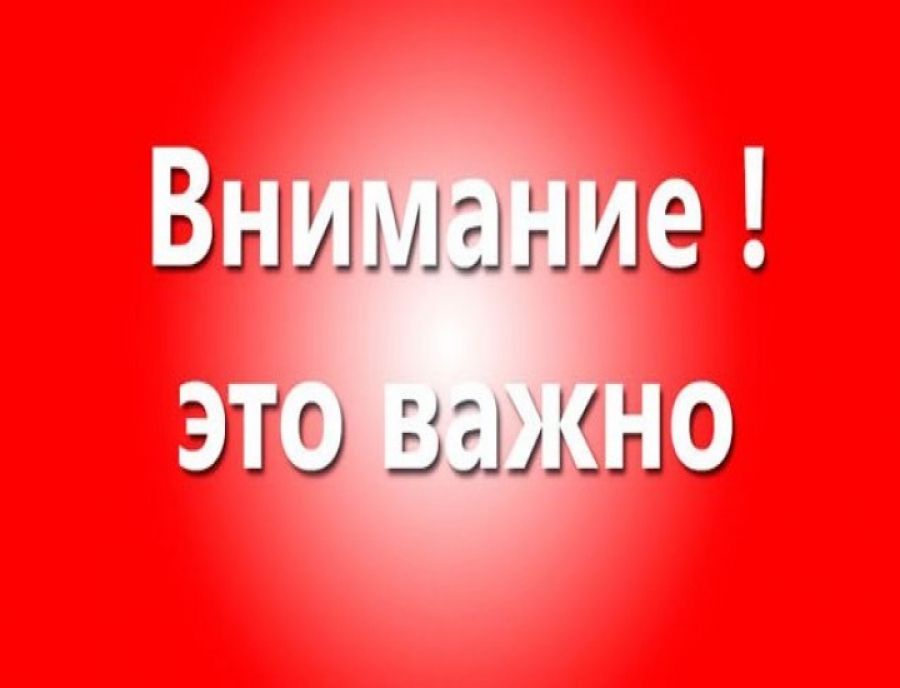 Внимание !
это важно